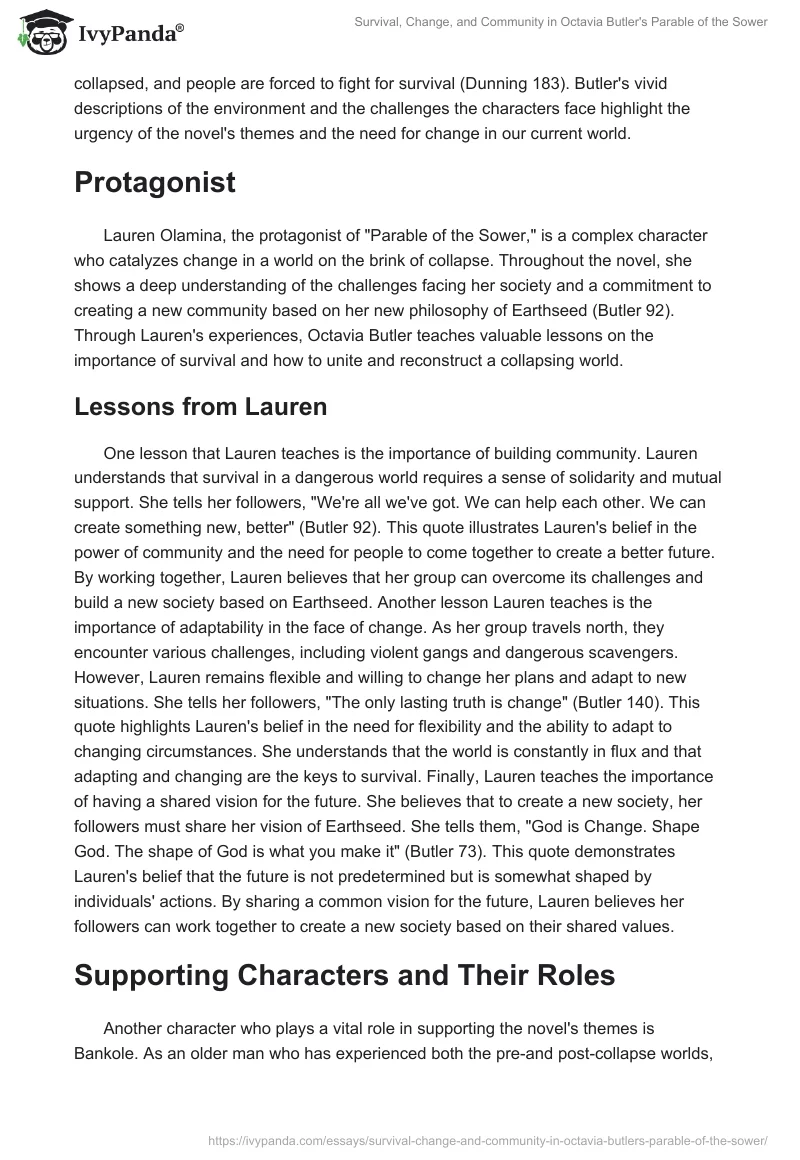 IvyPanda®

Survival, Change, and Community in Octavia Butler's Parable of the Sower

collapsed, and people are forced to fight for survival (Dunning 183). Butler's vivid descriptions of the environment and the challenges the characters face highlight the urgency of the novel's themes and the need for change in our current world.

Protagonist

Lauren Olamina, the protagonist of "Parable of the Sower," is a complex character who catalyzes change in a world on the brink of collapse. Throughout the novel, she shows a deep understanding of the challenges facing her society and a commitment to creating a new community based on her new philosophy of Earthseed (Butler 92). Through Lauren's experiences, Octavia Butler teaches valuable lessons on the importance of survival and how to unite and reconstruct a collapsing world.

Lessons from Lauren

One lesson that Lauren teaches is the importance of building community. Lauren understands that survival in a dangerous world requires a sense of solidarity and mutual support. She tells her followers, "We're all we've got. We can help each other. We can create something new, better" (Butler 92). This quote illustrates Lauren's belief in the power of community and the need for people to come together to create a better future. By working together, Lauren believes that her group can overcome its challenges and build a new society based on Earthseed. Another lesson Lauren teaches is the importance of adaptability in the face of change. As her group travels north, they encounter various challenges, including violent gangs and dangerous scavengers. However, Lauren remains flexible and willing to change her plans and adapt to new situations. She tells her followers, "The only lasting truth is change" (Butler 140). This quote highlights Lauren's belief in the need for flexibility and the ability to adapt to changing circumstances. She understands that the world is constantly in flux and that adapting and changing are the keys to survival. Finally, Lauren teaches the importance of having a shared vision for the future. She believes that to create a new society, her followers must share her vision of Earthseed. She tells them, "God is Change. Shape God. The shape of God is what you make it" (Butler 73). This quote demonstrates Lauren's belief that the future is not predetermined but is somewhat shaped by individuals' actions. By sharing a common vision for the future, Lauren believes her followers can work together to create a new society based on their shared values.

Supporting Characters and Their Roles

Another character who plays a vital role in supporting the novel's themes is Bankole. As an older man who has experienced both the pre-and post-collapse worlds,

https://ivypanda.com/essays/survival-change-and-community-in-octavia-butlers-parable-of-the-sower/